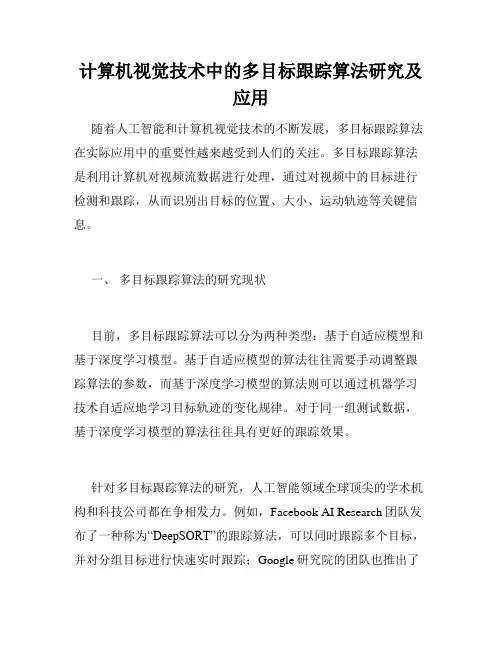 计算机视觉技术中的多目标跟踪算法研究及应用

随着人工智能和计算机视觉技术的不断发展，多目标跟踪算法在实际应用中的重要性越来越受到人们的关注。多目标跟踪算法是利用计算机对视频流数据进行处理，通过对视频中的目标进行检测和跟踪，从而识别出目标的位置、大小、运动轨迹等关键信息。

一、 多目标跟踪算法的研究现状

目前，多目标跟踪算法可以分为两种类型：基于自适应模型和基于深度学习模型。基于自适应模型的算法往往需要手动调整跟踪算法的参数，而基于深度学习模型的算法则可以通过机器学习技术自适应地学习目标轨迹的变化规律。对于同一组测试数据，基于深度学习模型的算法往往具有更好的跟踪效果。

针对多目标跟踪算法的研究，人工智能领域全球顶尖的学术机构和科技公司都在争相发力。例如，Facebook AI Research 团队发布了一种称为“DeepSORT”的跟踪算法，可以同时跟踪多个目标，并对分组目标进行快速实时跟踪；Google 研究院的团队也推出了